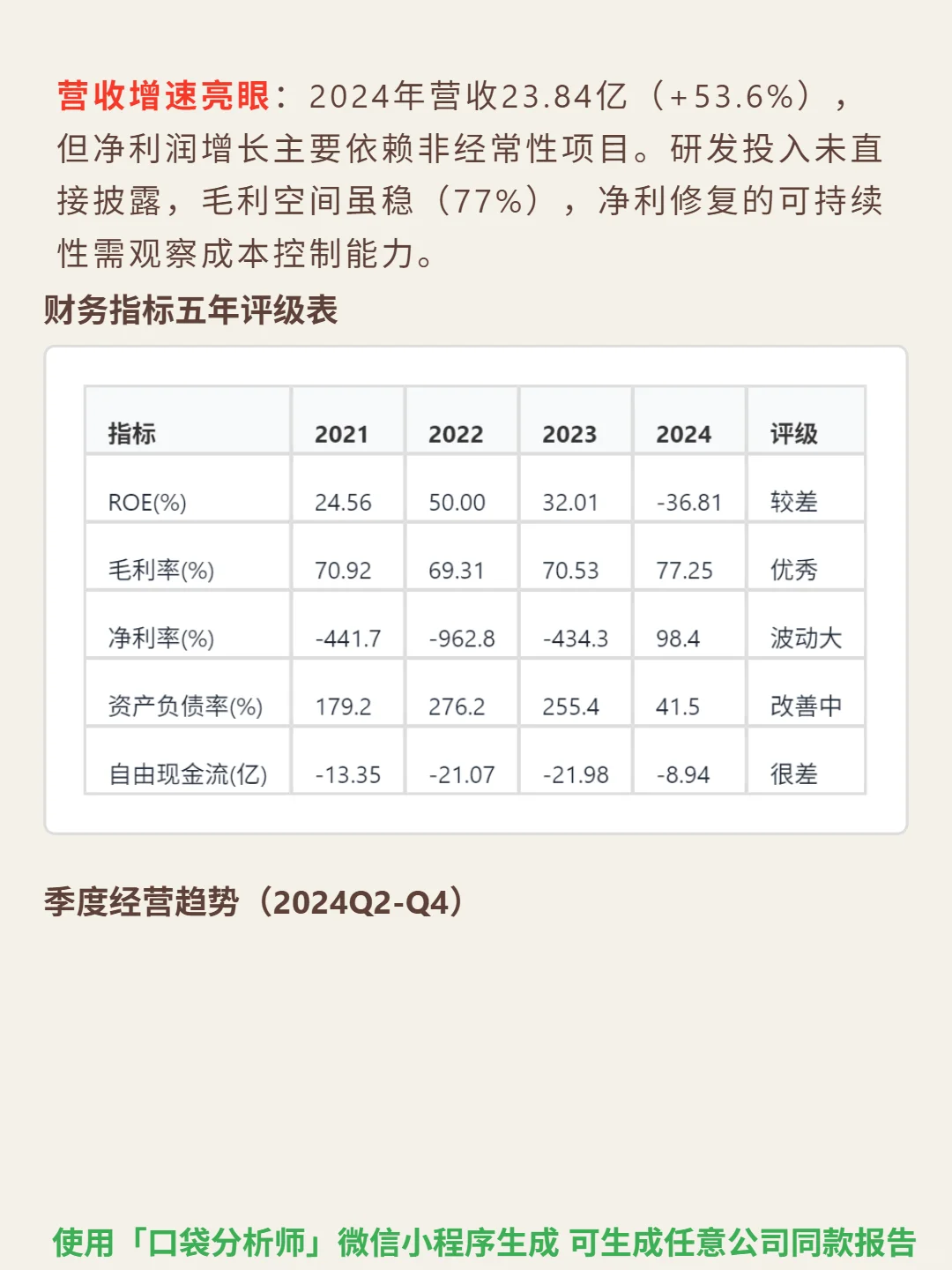 营收增速亮眼：2024年营收23.84亿（+53.6%），但净利润增长主要依赖非经常性项目。研发投入未直接披露，毛利空间虽稳（77%），净利修复的可持续性需观察成本控制能力。

财务指标五年评级表

| 指标 | 2021 | 2022 | 2023 | 2024 | 评级 |
|---|---|---|---|---|---|
| ROE(%) | 24.56 | 50.00 | 32.01 | -36.81 | 较差 |
| 毛利率(%) | 70.92 | 69.31 | 70.53 | 77.25 | 优秀 |
| 净利率(%) | -441.7 | -962.8 | -434.3 | 98.4 | 波动大 |
| 资产负债率(%) | 179.2 | 276.2 | 255.4 | 41.5 | 改善中 |
| 自由现金流(亿) | -13.35 | -21.07 | -21.98 | -8.94 | 很差 |

季度经营趋势（2024Q2-Q4）

使用「口袋分析师」微信小程序生成 可生成任意公司同款报告